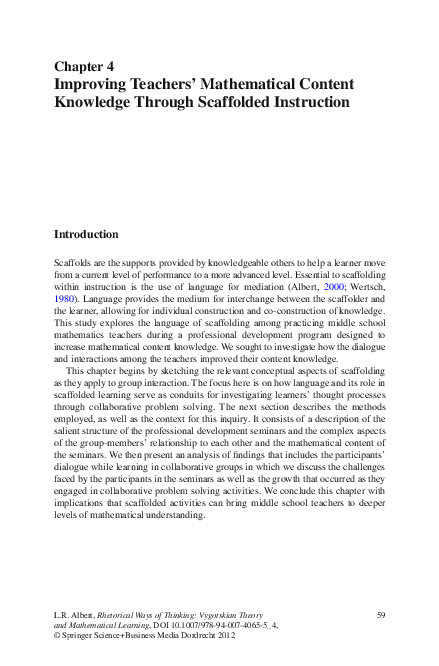 Chapter 4
Improving Teachers' Mathematical Content Knowledge Through Scaffolded Instruction

Introduction

Scaffolds are the supports provided by knowledgeable others to help a learner move from a current level of performance to a more advanced level. Essential to scaffolding within instruction is the use of language for mediation (Albert, 2000; Wertsch, 1980). Language provides the medium for interchange between the scaffolder and the learner, allowing for individual construction and co-construction of knowledge. This study explores the language of scaffolding among practicing middle school mathematics teachers during a professional development program designed to increase mathematical content knowledge. We sought to investigate how the dialogue and interactions among the teachers improved their content knowledge.

This chapter begins by sketching the relevant conceptual aspects of scaffolding as they apply to group interaction. The focus here is on how language and its role in scaffolded learning serve as conduits for investigating learners' thought processes through collaborative problem solving. The next section describes the methods employed, as well as the context for this inquiry. It consists of a description of the salient structure of the professional development seminars and the complex aspects of the group-members' relationship to each other and the mathematical content of the seminars. We then present an analysis of findings that includes the participants' dialogue while learning in collaborative groups in which we discuss the challenges faced by the participants in the seminars as well as the growth that occurred as they engaged in collaborative problem solving activities. We conclude this chapter with implications that scaffolded activities can bring middle school teachers to deeper levels of mathematical understanding.

L.R. Albert, Rhetorical Ways of Thinking: Vygotskian Theory and Mathematical Learning, DOI 10.1007/978-94-007-4065-5_4, © Springer Science+Business Media Dordrecht 2012

59